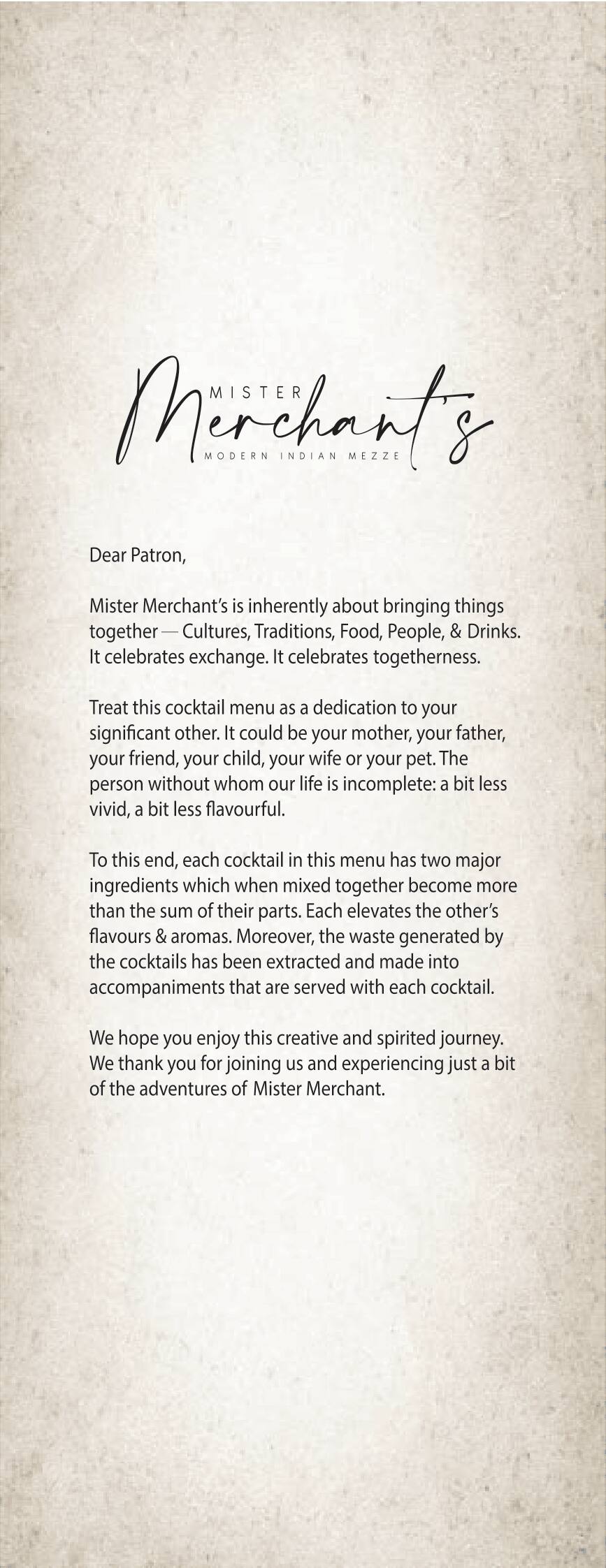 MISTER
Merchant's
MODERN INDIAN MEZZE

Dear Patron,

Mister Merchant's is inherently about bringing things together — Cultures, Traditions, Food, People, & Drinks. It celebrates exchange. It celebrates togetherness.

Treat this cocktail menu as a dedication to your significant other. It could be your mother, your father, your friend, your child, your wife or your pet. The person without whom our life is incomplete: a bit less vivid, a bit less flavourful.

To this end, each cocktail in this menu has two major ingredients which when mixed together become more than the sum of their parts. Each elevates the other's flavours & aromas. Moreover, the waste generated by the cocktails has been extracted and made into accompaniments that are served with each cocktail.

We hope you enjoy this creative and spirited journey. We thank you for joining us and experiencing just a bit of the adventures of Mister Merchant.